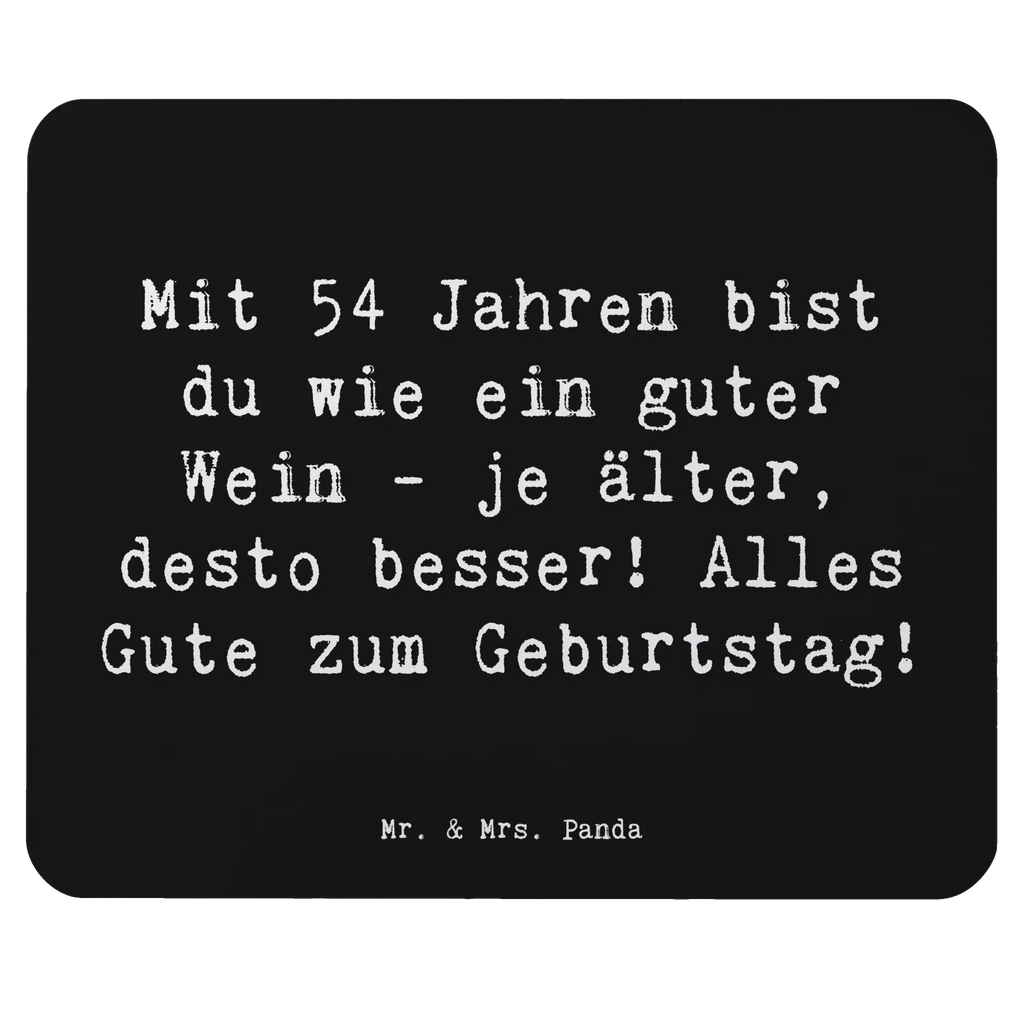 Mit 54 Jahren bist du wie ein guter Wein - je älter, desto besser! Alles Gute zum Geburtstag!

Mr. & Mrs. Panda